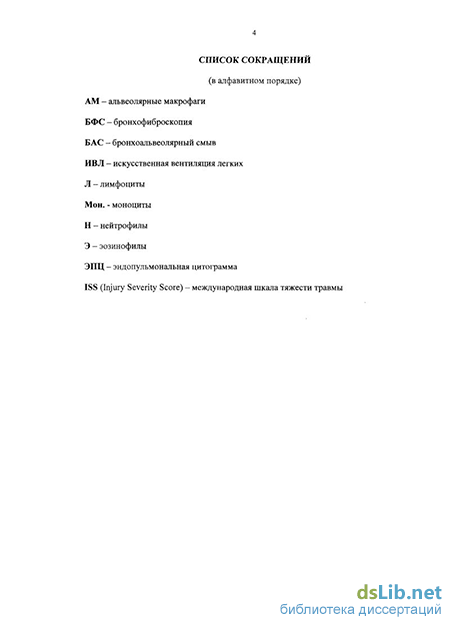 4

СПИСОК СОКРАЩЕНИЙ

(в алфавитном порядке)

АМ – альвеолярные макрофаги

БФС – бронхофиброскопия

БАС – бронхоальвеолярный смыв

ИВЛ – искусственная вентиляция легких

Л – лимфоциты

Мон. - моноциты

Н – нейтрофилы

Э – эозинофилы

ЭПЦ – эндопульмональная цитограмма

ISS (Injury Severity Score) – международная шкала тяжести травмы

dsLib.net
библиотека диссертаций